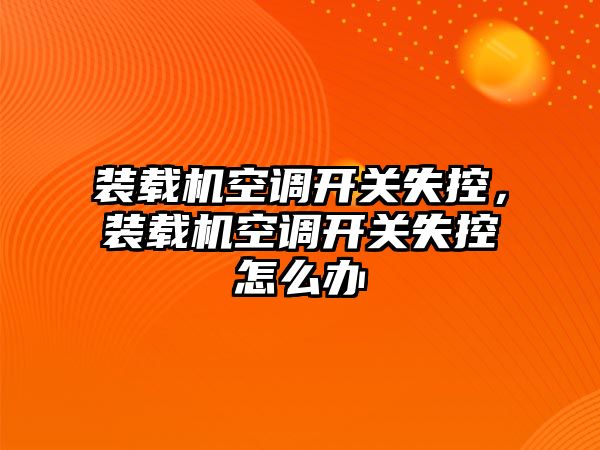 装载机空调开关失控，装载机空调开关失控怎么办